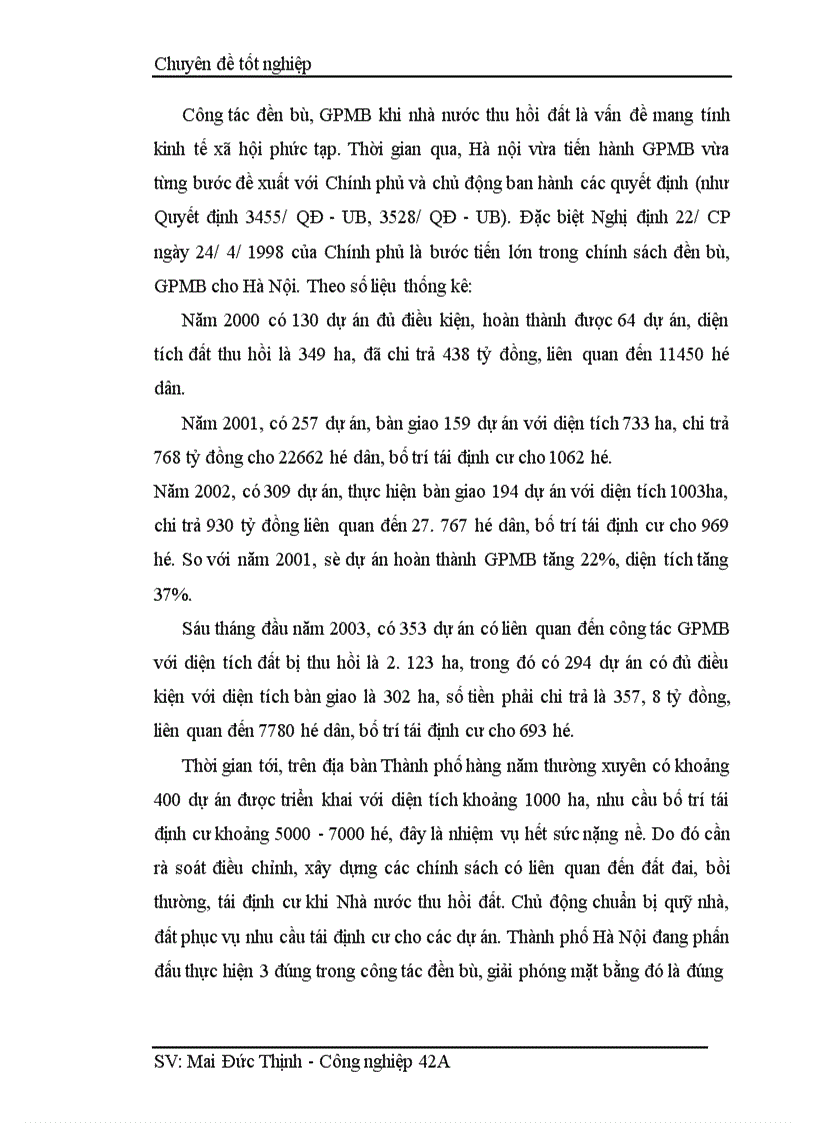 Chuyên đề tốt nghiệp

Công tác đền bù, GPMB khi nhà nước thu hồi đất là vấn đề mang tính kinh tế xã hội phức tạp. Thời gian qua, Hà nội vừa tiến hành GPMB vừa từng bước đề xuất với Chính phủ và chủ động ban hành các quyết định (như Quyết định 3455/ QĐ - UB, 3528/ QĐ - UB). Đặc biệt Nghị định 22/ CP ngày 24/ 4/ 1998 của Chính phủ là bước tiến lớn trong chính sách đền bù, GPMB cho Hà Nội. Theo số liệu thống kê:

Năm 2000 có 130 dự án đủ điều kiện, hoàn thành được 64 dự án, diện tích đất thu hồi là 349 ha, đã chi trả 438 tỷ đồng, liên quan đến 11450 hé dân.

Năm 2001, có 257 dự án, bàn giao 159 dự án với diện tích 733 ha, chi trả 768 tỷ đồng cho 22662 hé dân, bố trí tái định cư cho 1062 hé.

Năm 2002, có 309 dự án, thực hiện bàn giao 194 dự án với diện tích 1003ha, chi trả 930 tỷ đồng liên quan đến 27. 767 hé dân, bố trí tái định cư cho 969 hé. So với năm 2001, sè dự án hoàn thành GPMB tăng 22%, diện tích tăng 37%.

Sáu tháng đầu năm 2003, có 353 dự án có liên quan đến công tác GPMB với diện tích đất bị thu hồi là 2. 123 ha, trong đó có 294 dự án có đủ điều kiện với diện tích bàn giao là 302 ha, số tiền phải chi trả là 357, 8 tỷ đồng, liên quan đến 7780 hé dân, bố trí tái định cư cho 693 hé.

Thời gian tới, trên địa bàn Thành phố hàng năm thường xuyên có khoảng 400 dự án được triển khai với diện tích khoảng 1000 ha, nhu cầu bố trí tái định cư khoảng 5000 - 7000 hé, đây là nhiệm vụ hết sức nặng nề. Do đó cần rà soát điều chỉnh, xây dựng các chính sách có liên quan đến đất đai, bồi thường, tái định cư khi Nhà nước thu hồi đất. Chủ động chuẩn bị quỹ nhà, đất phục vụ nhu cầu tái định cư cho các dự án. Thành phố Hà Nội đang phấn đấu thực hiện 3 đúng trong công tác đền bù, giải phóng mặt bằng đó là đúng

SV: Mai Đức Thịnh - Công nghiệp 42A